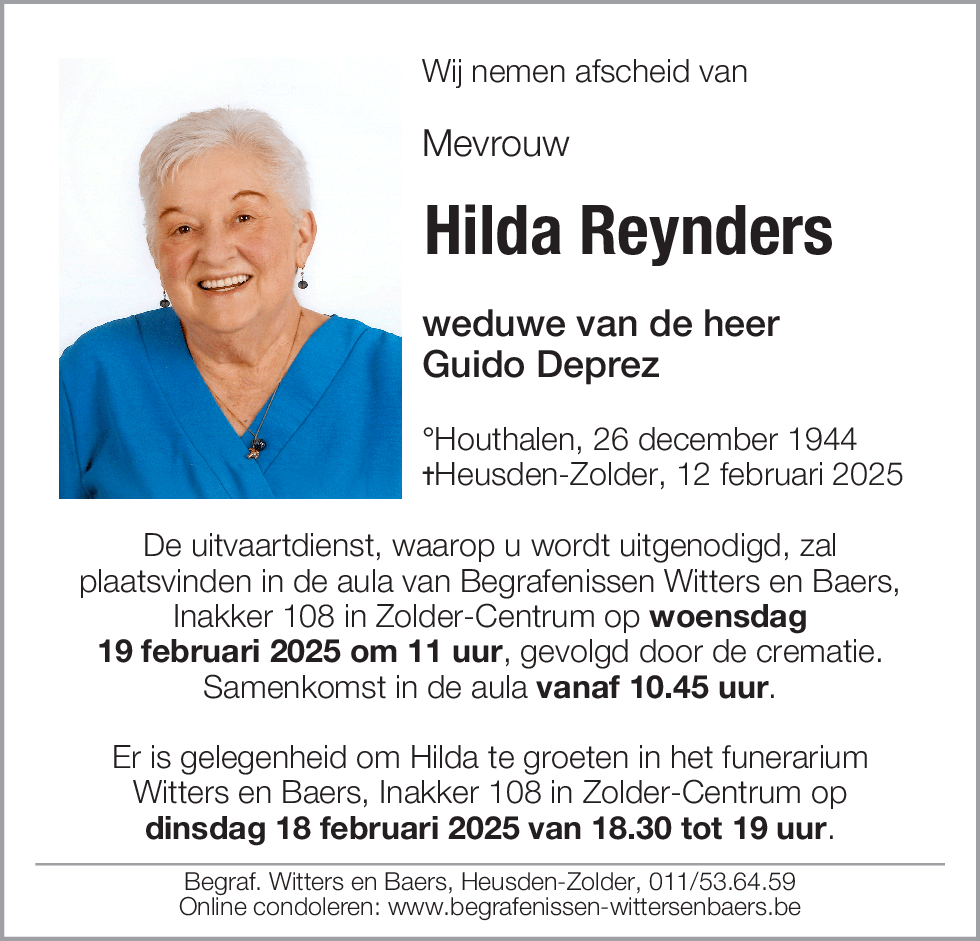 Wij nemen afscheid van

Mevrouw

Hilda Reynders

weduwe van de heer
Guido Deprez

°Houthalen, 26 december 1944
†Heusden-Zolder, 12 februari 2025

De uitvaartdienst, waarop u wordt uitgenodigd, zal plaatsvinden in de aula van Begrafenissen Witters en Baers, Inakker 108 in Zolder-Centrum op woensdag 19 februari 2025 om 11 uur, gevolgd door de crematie. Samenkomst in de aula vanaf 10.45 uur.

Er is gelegenheid om Hilda te groeten in het funerarium Witters en Baers, Inakker 108 in Zolder-Centrum op dinsdag 18 februari 2025 van 18.30 tot 19 uur.

Begraf. Witters en Baers, Heusden-Zolder, 011/53.64.59
Online condoleren: www.begrafenissen-wittersenbaers.be